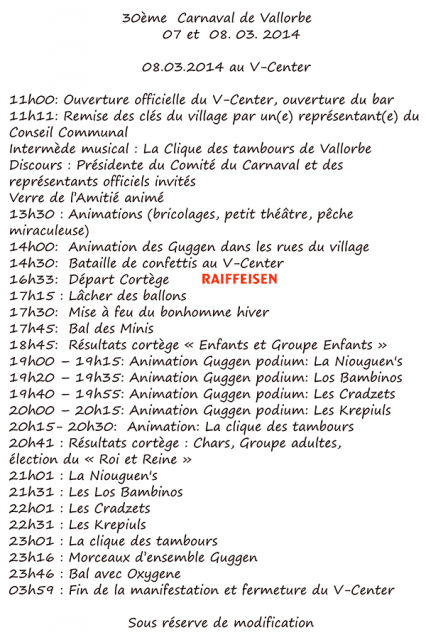 30ème Carnaval de Vallorbe
07 et 08. 03. 2014

08.03.2014 au V-Center

11h00: Ouverture officielle du V-Center, ouverture du bar
11h11: Remise des clés du village par un(e) représentant(e) du Conseil Communal
Intermède musical : La Clique des tambours de Vallorbe
Discours : Présidente du Comité du Carnaval et des représentants officiels invités
Verre de l'Amitié animé
13h30 : Animations (bricolages, petit théâtre, pêche miraculeuse)
14h00: Animation des Guggen dans les rues du village
14h30: Bataille de confettis au V-Center
16h33: Départ Cortège RAIFFEISEN
17h15 : Lâcher des ballons
17h30: Mise à feu du bonhomme hiver
17h45: Bal des Minis
18h45: Résultats cortège « Enfants et Groupe Enfants »
19h00 – 19h15: Animation Guggen podium: La Niouguen's
19h20 – 19h35: Animation Guggen podium: Los Bambinos
19h40 – 19h55: Animation Guggen podium: Les Cradzets
20h00 – 20h15: Animation Guggen podium: Les Krepiuls
20h15- 20h30: Animation: La clique des tambours
20h41 : Résultats cortège : Chars, Groupe adultes, élection du « Roi et Reine »
21h01 : La Niouguen's
21h31 : Les Los Bambinos
22h01 : Les Cradzets
22h31 : Les Krepiuls
23h01 : La clique des tambours
23h16 : Morceaux d'ensemble Guggen
23h46 : Bal avec Oxygene
03h59 : Fin de la manifestation et fermeture du V-Center

Sous réserve de modification